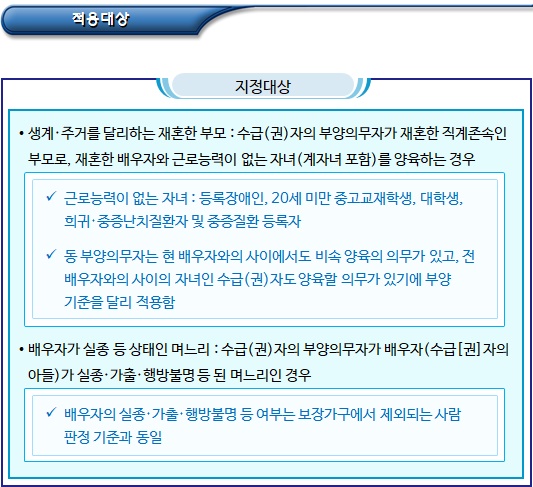 적용대상

지정대상

• 생계·주거를 달리하는 재혼한 부모 : 수급(권)자의 부양의무자가 재혼한 직계존속인 부모로, 재혼한 배우자와 근로능력이 없는 자녀(계자녀 포함)를 양육하는 경우

✓ 근로능력이 없는 자녀 : 등록장애인, 20세 미만 중고교재학생, 대학생, 희귀·중증난치질환자 및 중증질환 등록자

✓ 동 부양의무자는 현 배우자와의 사이에서도 비속 양육의 의무가 있고, 전 배우자와의 사이의 자녀인 수급(권)자도 양육할 의무가 있기에 부양 기준을 달리 적용함

• 배우자가 실종 등 상태인 며느리 : 수급(권)자의 부양의무자가 배우자(수급[권]자의 아들)가 실종·가출·행방불명 등 된 며느리인 경우

✓ 배우자의 실종·가출·행방불명 등 여부는 보장가구에서 제외되는 사람 판정 기준과 동일